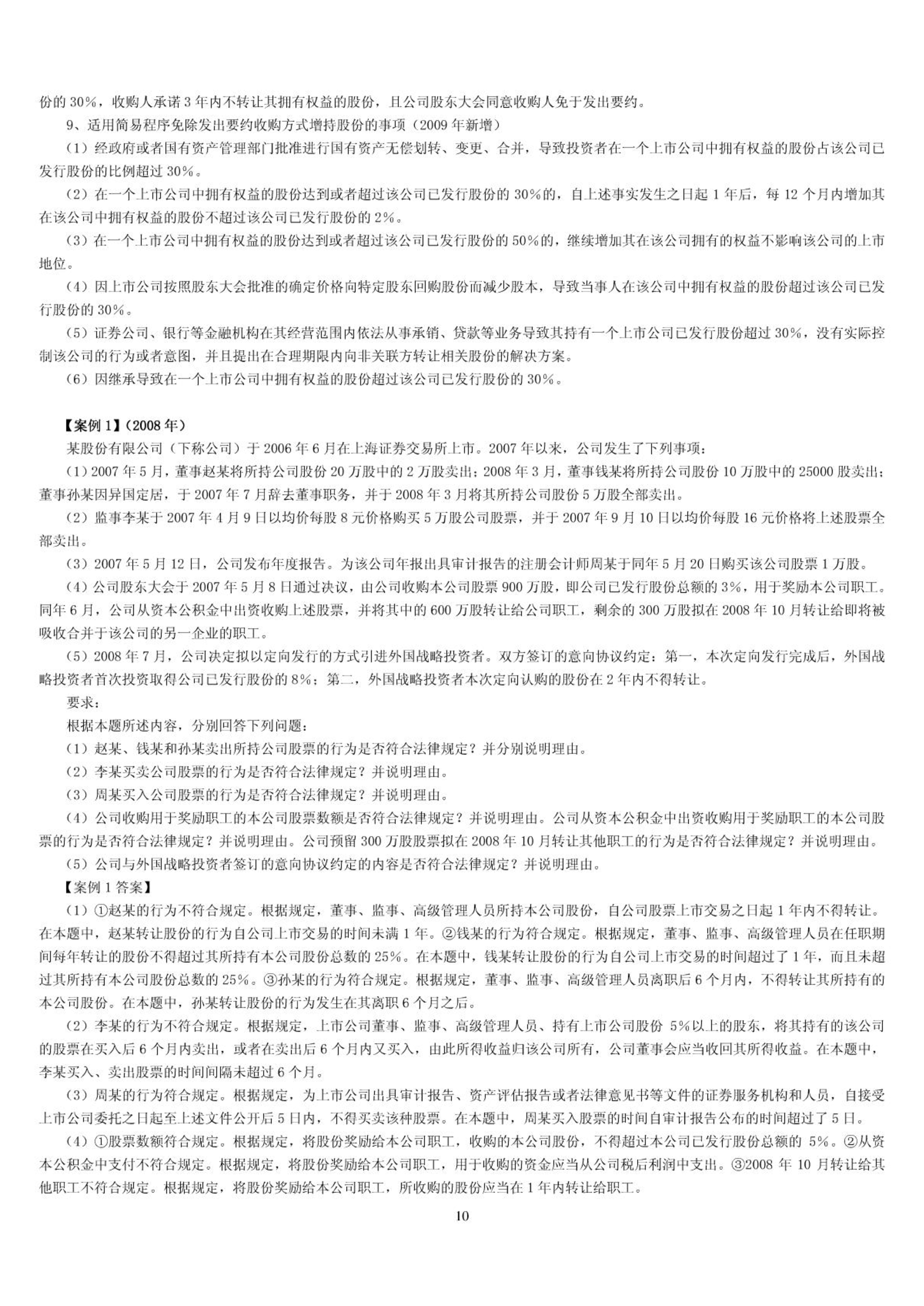 份的 30%，收购人承诺 3 年内不转让其拥有权益的股份，且公司股东大会同意收购人免于发出要约。

9、适用简易程序免除发出要约收购方式增持股份的事项（2009 年新增）

（1）经政府或者国有资产管理部门批准进行国有资产无偿划转、变更、合并，导致投资者在一个上市公司中拥有权益的股份占该公司已发行股份的比例超过 30%。

（2）在一个上市公司中拥有权益的股份达到或者超过该公司已发行股份的 30%的，自上述事实发生之日起 1 年后，每 12 个月内增加其在该公司中拥有权益的股份不超过该公司已发行股份的 2%。

（3）在一个上市公司中拥有权益的股份达到或者超过该公司已发行股份的 50%的，继续增加其在该公司拥有的权益不影响该公司的上市地位。

（4）因上市公司按照股东大会批准的确定价格向特定股东回购股份而减少股本，导致当事人在该公司中拥有权益的股份超过该公司已发行股份的 30%。

（5）证券公司、银行等金融机构在其经营范围内依法从事承销、贷款等业务导致其持有一个上市公司已发行股份超过 30%，没有实际控制该公司的行为或者意图，并且提出在合理期限内向非关联方转让相关股份的解决方案。

（6）因继承导致在一个上市公司中拥有权益的股份超过该公司已发行股份的 30%。

【案例 1】（2008 年）

某股份有限公司（下称公司）于 2006 年 6 月在上海证券交易所上市。2007 年以来，公司发生了下列事项：

（1）2007 年 5 月，董事赵某将所持公司股份 20 万股中的 2 万股卖出；2008 年 3 月，董事钱某将所持公司股份 10 万股中的 25000 股卖出；董事孙某因异国定居，于 2007 年 7 月辞去董事职务，并于 2008 年 3 月将其所持公司股份 5 万股全部卖出。

（2）监事李某于 2007 年 4 月 9 日以均价每股 8 元价格购买 5 万股公司股票，并于 2007 年 9 月 10 日以均价每股 16 元价格将上述股票全部卖出。

（3）2007 年 5 月 12 日，公司发布年度报告。为该公司年报出具审计报告的注册会计师周某于同年 5 月 20 日购买该公司股票 1 万股。

（4）公司股东大会于 2007 年 5 月 8 日通过决议，由公司收购本公司股票 900 万股，即公司已发行股份总额的 3%，用于奖励本公司职工。同年 6 月，公司从资本公积金中出资收购上述股票，并将其中的 600 万股转让给公司职工，剩余的 300 万股拟在 2008 年 10 月转让给即将被吸收合并于该公司的另一企业的职工。

（5）2008 年 7 月，公司决定拟以定向发行的方式引进外国战略投资者。双方签订的意向协议约定：第一，本次定向发行完成后，外国战略投资者首次投资取得公司已发行股份的 8%；第二，外国战略投资者本次定向认购的股份在 2 年内不得转让。

要求：

根据本题所述内容，分别回答下列问题：

（1）赵某、钱某和孙某卖出所持公司股票的行为是否符合法律规定？并分别说明理由。

（2）李某买卖公司股票的行为是否符合法律规定？并说明理由。

（3）周某买入公司股票的行为是否符合法律规定？并说明理由。

（4）公司收购用于奖励职工的本公司股票数额是否符合法律规定？并说明理由。公司从资本公积金中出资收购用于奖励职工的本公司股票的行为是否符合法律规定？并说明理由。公司预留 300 万股股票拟在 2008 年 10 月转让其他职工的行为是否符合法律规定？并说明理由。

（5）公司与外国战略投资者签订的意向协议约定的内容是否符合法律规定？并说明理由。

【案例 1 答案】

（1）①赵某的行为不符合规定。根据规定，董事、监事、高级管理人员所持本公司股份，自公司股票上市交易之日起 1 年内不得转让。在本题中，赵某转让股份的行为自公司上市交易的时间未满 1 年。②钱某的行为符合规定。根据规定，董事、监事、高级管理人员在任职期间每年转让的股份不得超过其所持有本公司股份总数的 25%。在本题中，钱某转让股份的行为自公司上市交易的时间超过了 1 年，而且未超过其所持有本公司股份总数的 25%。③孙某的行为符合规定。根据规定，董事、监事、高级管理人员离职后 6 个月内，不得转让其所持有的本公司股份。在本题中，孙某转让股份的行为发生在其离职 6 个月之后。

（2）李某的行为不符合规定。根据规定，上市公司董事、监事、高级管理人员、持有上市公司股份 5%以上的股东，将其持有的该公司的股票在买入后 6 个月内卖出，或者在卖出后 6 个月内又买入，由此所得收益归该公司所有，公司董事会应当收回其所得收益。在本题中，李某买入、卖出股票的时间间隔未超过 6 个月。

（3）周某的行为符合规定。根据规定，为上市公司出具审计报告、资产评估报告或者法律意见书等文件的证券服务机构和人员，自接受上市公司委托之日起至上述文件公开后 5 日内，不得买卖该种股票。在本题中，周某买入股票的时间自审计报告公布的时间超过了 5 日。

（4）①股票数额符合规定。根据规定，将股份奖励给本公司职工，收购的本公司股份，不得超过本公司已发行股份总额的 5%。②从资本公积金中支付不符合规定。根据规定，将股份奖励给本公司职工，用于收购的资金应当从公司税后利润中支出。③2008 年 10 月转让给其他职工不符合规定。根据规定，将股份奖励给本公司职工，所收购的股份应当在 1 年内转让给职工。

10